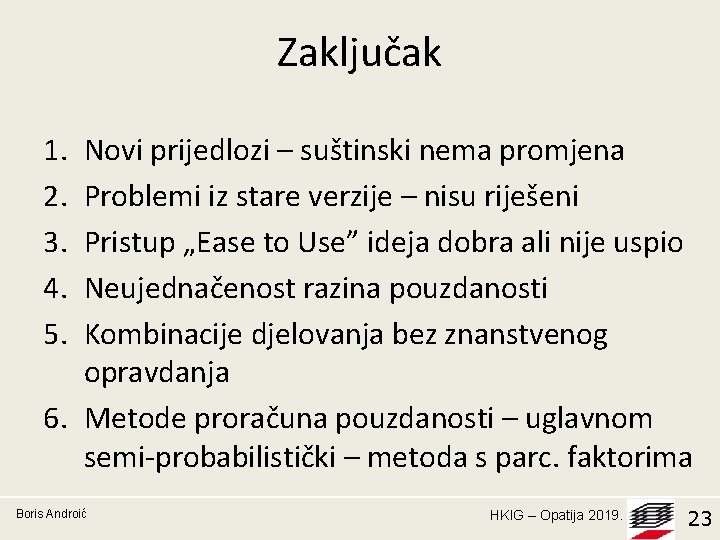 Zaključak

1. Novi prijedlozi – suštinski nema promjena
2. Problemi iz stare verzije – nisu riješeni
3. Pristup „Ease to Use” ideja dobra ali nije uspio
4. Neujednačenost razina pouzdanosti
5. Kombinacije djelovanja bez znanstvenog opravdanja
6. Metode proračuna pouzdanosti – uglavnom semi-probabilistički – metoda s parc. faktorima

Boris Androić

HKIG – Opatija 2019.

23